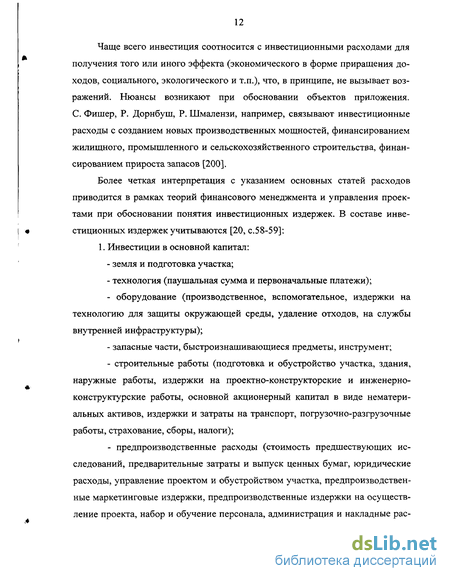 12

Чаще всего инвестиция соотносится с инвестиционными расходами для получения того или иного эффекта (экономического в форме приращения доходов, социального, экологического и т.п.), что, в принципе, не вызывает возражений. Нюансы возникают при обосновании объектов приложения. С. Фишер, Р. Дорнбуш, Р. Шмалензи, например, связывают инвестиционные расходы с созданием новых производственных мощностей, финансированием жилищного, промышленного и сельскохозяйственного строительства, финансированием прироста запасов [200].

Более четкая интерпретация с указанием основных статей расходов приводится в рамках теорий финансового менеджмента и управления проектами при обосновании понятия инвестиционных издержек. В составе инвестиционных издержек учитываются [20, с.58-59]:

1. Инвестиции в основной капитал:

- земля и подготовка участка;

- технология (паушальная сумма и первоначальные платежи);

- оборудование (производственное, вспомогательное, издержки на технологию для защиты окружающей среды, удаление отходов, на службы внутренней инфраструктуры);

- запасные части, быстроизнашивающиеся предметы, инструмент;

- строительные работы (подготовка и обустройство участка, здания, наружные работы, издержки на проектно-конструкторские и инженерно-конструктурские работы, основной акционерный капитал в виде нематериальных активов, издержки и затраты на транспорт, погрузочно-разгрузочные работы, страхование, сборы, налоги);

- предпроизводственные расходы (стоимость предшествующих исследований, предварительные затраты и выпуск ценных бумаг, юридические расходы, управление проектом и обустройством участка, предпроизводственные маркетинговые издержки, предпроизводственные издержки на осуществление проекта, набор и обучение персонала, администрация и накладные рас-

dsLib.net
библиотека диссертаций